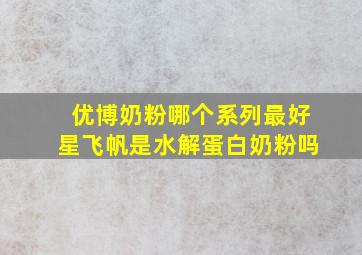 优博奶粉哪个系列最好
星飞帆是水解蛋白奶粉吗